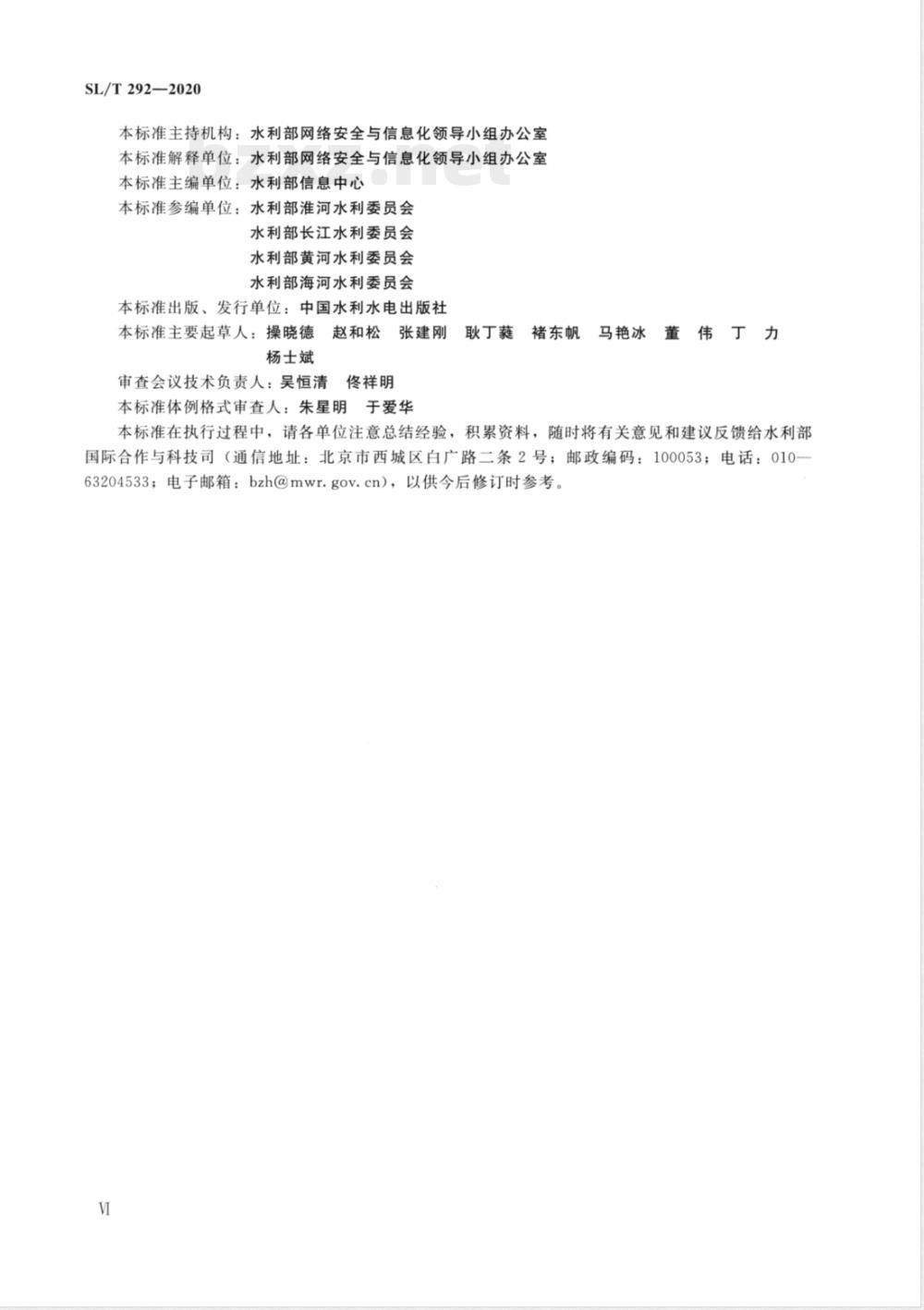 SL/T 292—2020

本标准主持机构：水利部网络安全与信息化领导小组办公室
本标准解释单位：水利部网络安全与信息化领导小组办公室
本标准主编单位：水利部信息中心
本标准参编单位：水利部淮河水利委员会
水利部长江水利委员会
水利部黄河水利委员会
水利部海河水利委员会
本标准出版、发行单位：中国水利水电出版社
本标准主要起草人：操晓德　赵和松　张建刚　耿丁蕤　褚东帆　马艳冰　董　伟　丁　力
杨士斌
审查会议技术负责人：吴恒清　佟祥明
本标准体例格式审查人：朱星明　于爱华

本标准在执行过程中，请各单位注意总结经验，积累资料，随时将有关意见和建议反馈给水利部国际合作与科技司（通信地址：北京市西城区白广路二条2号；邮政编码：100053；电话：010—63204533；电子邮箱：bzh@mwr.gov.cn），以供今后修订时参考。

VI